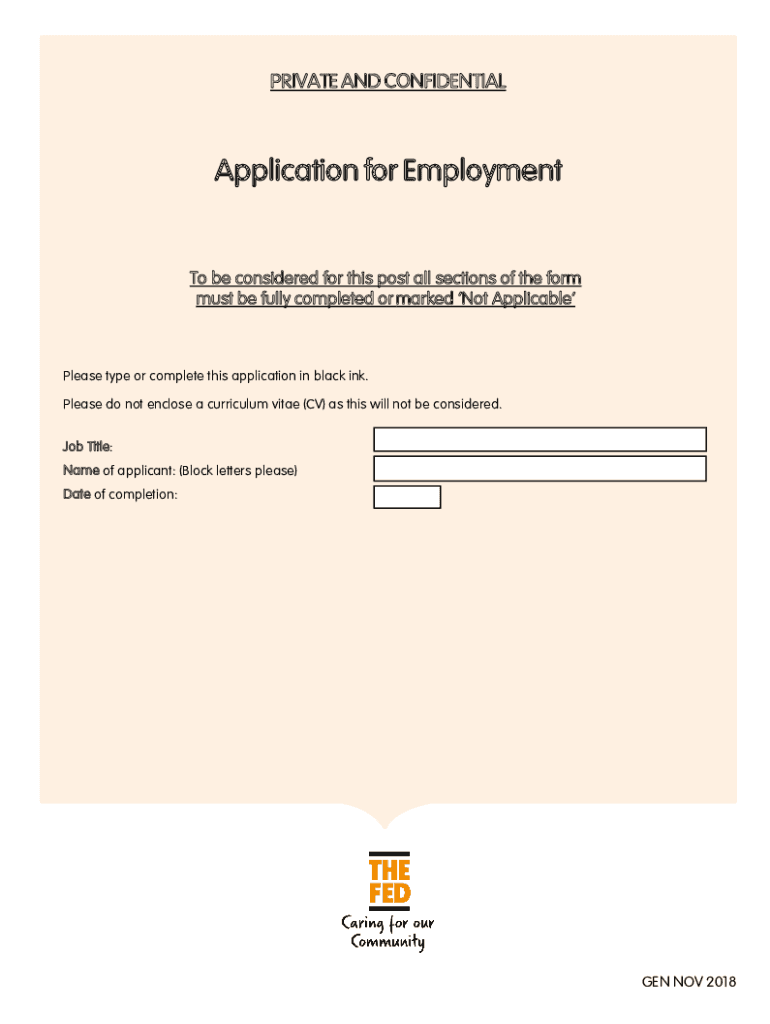 PRIVATE AND CONFIDENTIAL

Application for Employment

To be considered for this post all sections of the form must be fully completed or marked 'Not Applicable'

Please type or complete this application in black ink.

Please do not enclose a curriculum vitae (CV) as this will not be considered.

Job Title:

Name of applicant: (Block letters please)

Date of completion:

THE FED

Caring for our Community

GEN NOV 2018